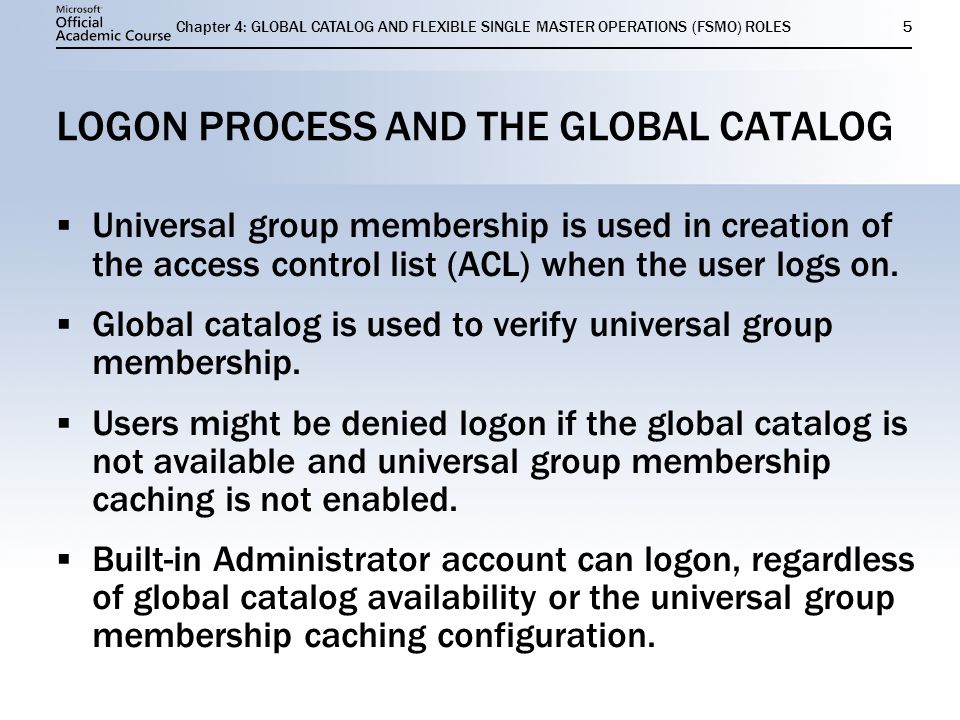 Microsoft Official Academic Course

Chapter 4: GLOBAL CATALOG AND FLEXIBLE SINGLE MASTER OPERATIONS (FSMO) ROLES

5

LOGON PROCESS AND THE GLOBAL CATALOG

▪ Universal group membership is used in creation of the access control list (ACL) when the user logs on.

▪ Global catalog is used to verify universal group membership.

▪ Users might be denied logon if the global catalog is not available and universal group membership caching is not enabled.

▪ Built-in Administrator account can logon, regardless of global catalog availability or the universal group membership caching configuration.